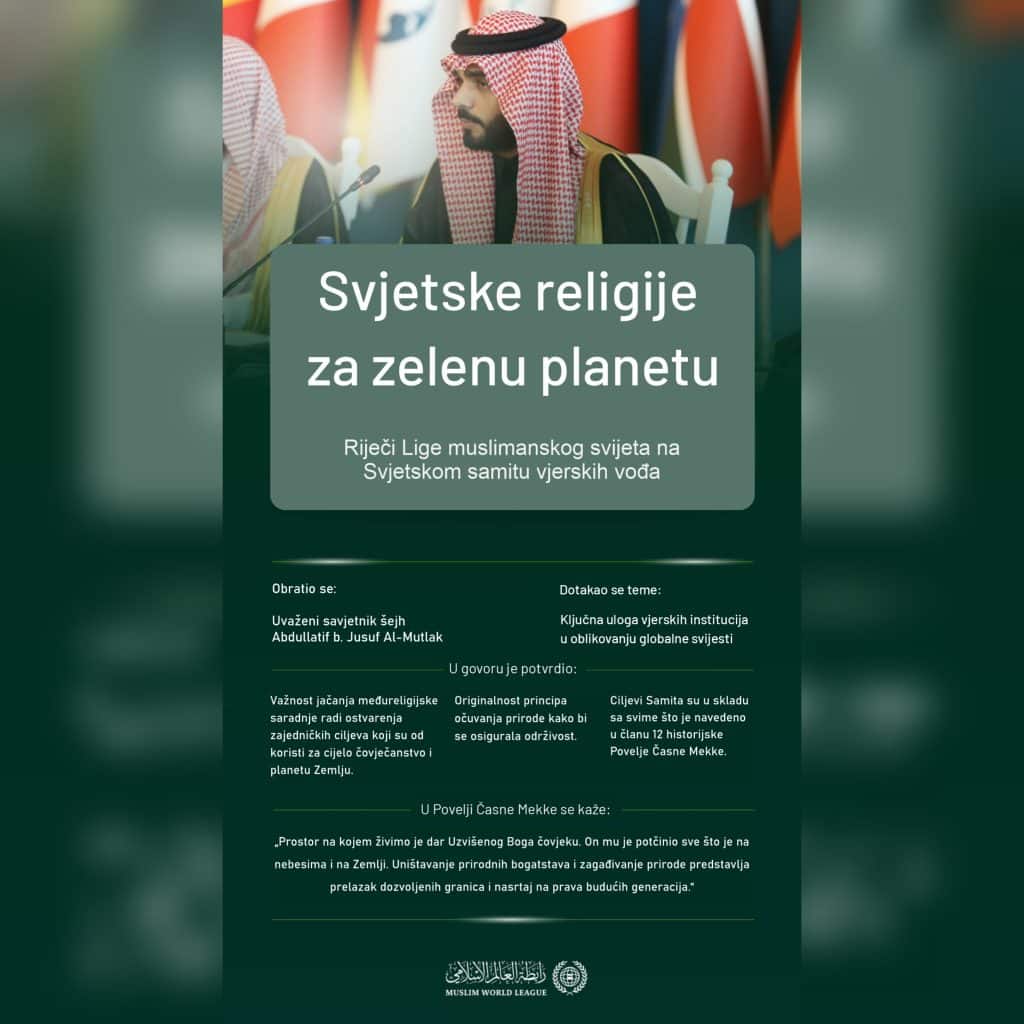 Svjetske religije za zelenu planetu

Riječi Lige muslimanskog svijeta na Svjetskom samitu vjerskih vođa

Obratio se:

Uvaženi savjetnik šejh Abdullatif b. Jusuf Al-Mutlak

Dotakao se teme:

Ključna uloga vjerskih institucija u oblikovanju globalne svijesti

U govoru je potvrdio:

Važnost jačanja međureligijske saradnje radi ostvarenja zajedničkih ciljeva koji su od koristi za cijelo čovječanstvo i planetu Zemlju.

Originalnost principa očuvanja prirode kako bi se osigurala održivost.

Ciljevi Samita su u skladu sa svime što je navedeno u članu 12 historijske Povelje Časne Mekke.

U Povelji Časne Mekke se kaže:

„Prostor na kojem živimo je dar Uzvišenog Boga čovjeku. On mu je potčinio sve što je na nebesima i na Zemlji. Uništavanje prirodnih bogatstava i zagađivanje prirode predstavlja prelazak dozvoljenih granica i nasrtaj na prava budućih generacija."

رابطة العالم الإسلامي
MUSLIM WORLD LEAGUE